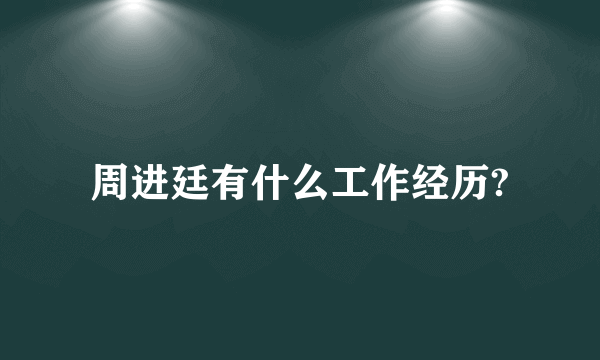 周进廷有什么工作经历?